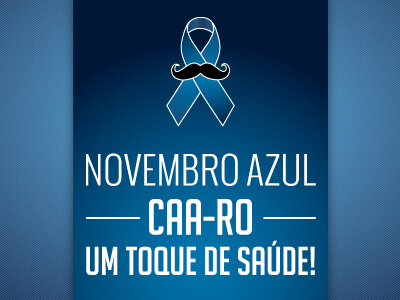 NOVEMBRO AZUL
CAA-RO
UM TOQUE DE SAÚDE!